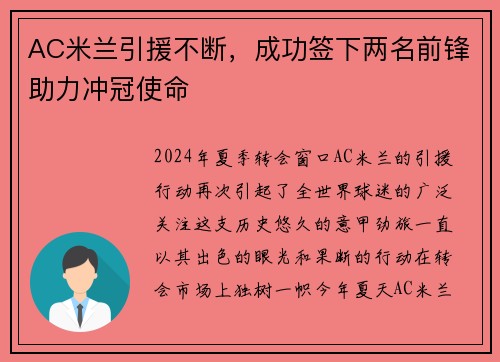 AC米兰引援不断，成功签下两名前锋助力冲冠使命

2024年夏季转会窗口AC米兰的引援行动再次引起了全世界球迷的广泛关注这支历史悠久的意甲劲旅一直以其出色的眼光和果断的行动在转会市场上独树一帜今年夏天AC米兰